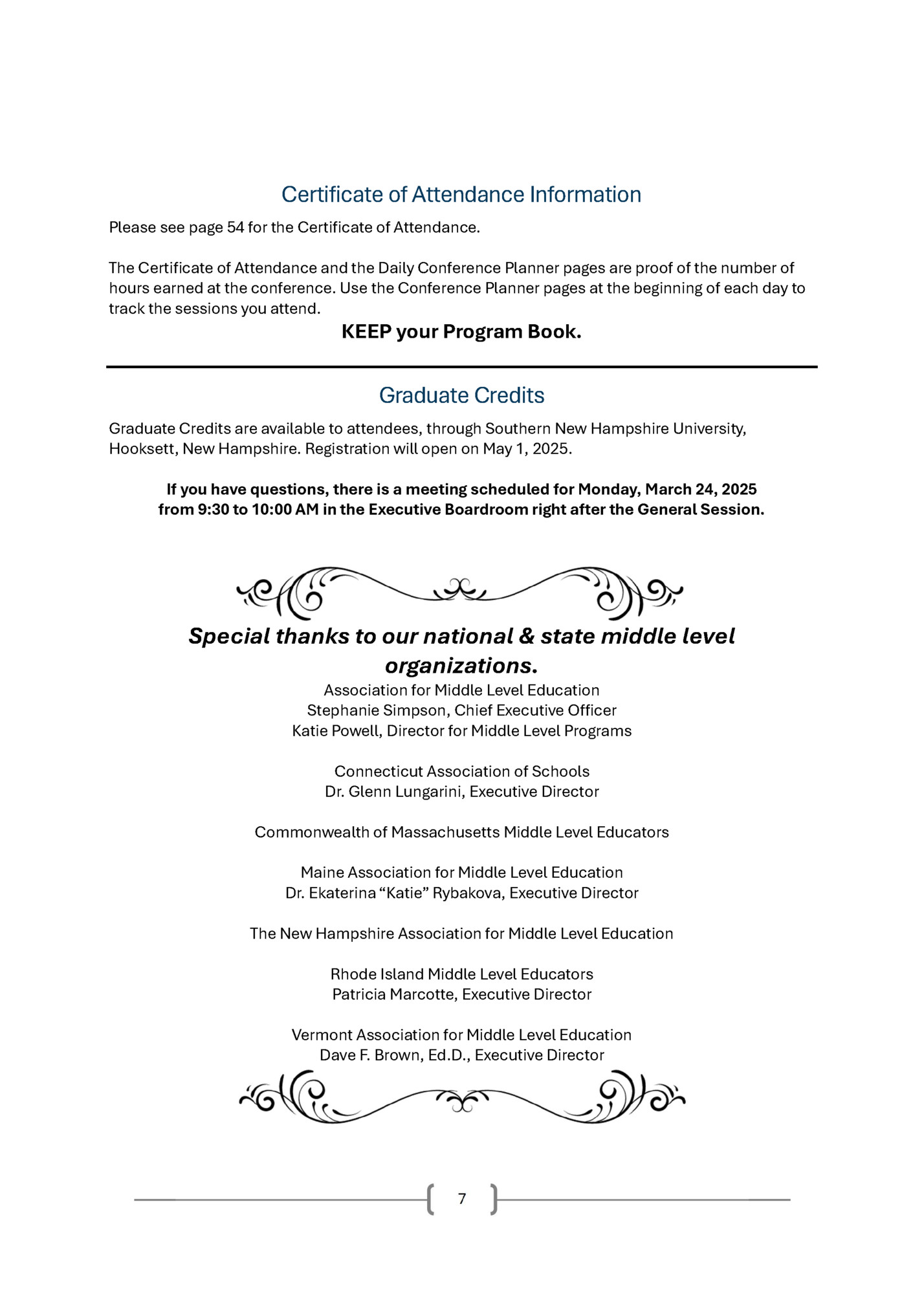 Certificate of Attendance Information

Please see page 54 for the Certificate of Attendance.

The Certificate of Attendance and the Daily Conference Planner pages are proof of the number of hours earned at the conference. Use the Conference Planner pages at the beginning of each day to track the sessions you attend.

KEEP your Program Book.

Graduate Credits

Graduate Credits are available to attendees, through Southern New Hampshire University, Hooksett, New Hampshire. Registration will open on May 1, 2025.

If you have questions, there is a meeting scheduled for Monday, March 24, 2025 from 9:30 to 10:00 AM in the Executive Boardroom right after the General Session.

Special thanks to our national & state middle level organizations.

Association for Middle Level Education
Stephanie Simpson, Chief Executive Officer
Katie Powell, Director for Middle Level Programs

Connecticut Association of Schools
Dr. Glenn Lungarini, Executive Director

Commonwealth of Massachusetts Middle Level Educators

Maine Association for Middle Level Education
Dr. Ekaterina “Katie” Rybakova, Executive Director

The New Hampshire Association for Middle Level Education

Rhode Island Middle Level Educators
Patricia Marcotte, Executive Director

Vermont Association for Middle Level Education
Dave F. Brown, Ed.D., Executive Director

7